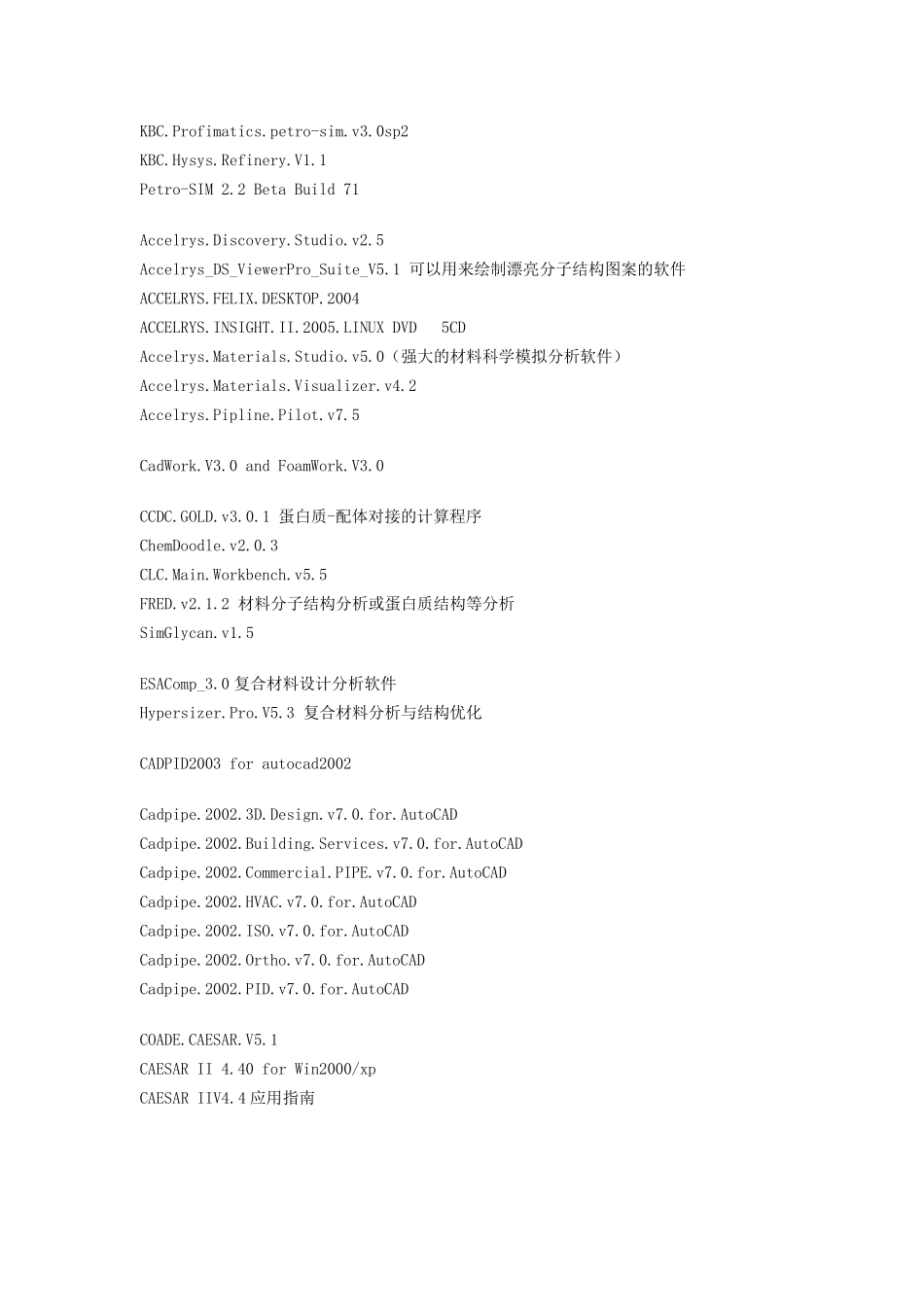 KBC.Profimatics.petro-sim.v3.0sp2
KBC.Hysys.Refinery.V1.1
Petro-SIM 2.2 Beta Build 71

Accelrys.Discovery.Studio.v2.5
Accelrys_DS_ViewerPro_Suite_V5.1 可以用来绘制漂亮分子结构图案的软件
ACCELRYS.FELIX.DESKTOP.2004
ACCELRYS.INSIGHT.II.2005.LINUX DVD 5CD
Accelrys.Materials.Studio.v5.0（强大的材料科学模拟分析软件）
Accelrys.Materials.Visualizer.v4.2
Accelrys.Pipline.Pilot.v7.5

CadWork.V3.0 and FoamWork.V3.0

CCDC.GOLD.v3.0.1 蛋白质-配体对接的计算程序
ChemDoodle.v2.0.3
CLC.Main.Workbench.v5.5
FRED.v2.1.2 材料分子结构分析或蛋白质结构等分析
SimGlycan.v1.5

ESAComp_3.0 复合材料设计分析软件
Hypersizer.Pro.V5.3 复合材料分析与结构优化

CADPID2003 for autocad2002

Cadpipe.2002.3D.Design.v7.0.for.AutoCAD
Cadpipe.2002.Building.Services.v7.0.for.AutoCAD
Cadpipe.2002.Commercial.PIPE.v7.0.for.AutoCAD
Cadpipe.2002.HVAC.v7.0.for.AutoCAD
Cadpipe.2002.ISO.v7.0.for.AutoCAD
Cadpipe.2002.Ortho.v7.0.for.AutoCAD
Cadpipe.2002.PID.v7.0.for.AutoCAD

COADE.CAESAR.V5.1
CAESAR II 4.40 for Win2000/xp
CAESAR IIV4.4 应用指南